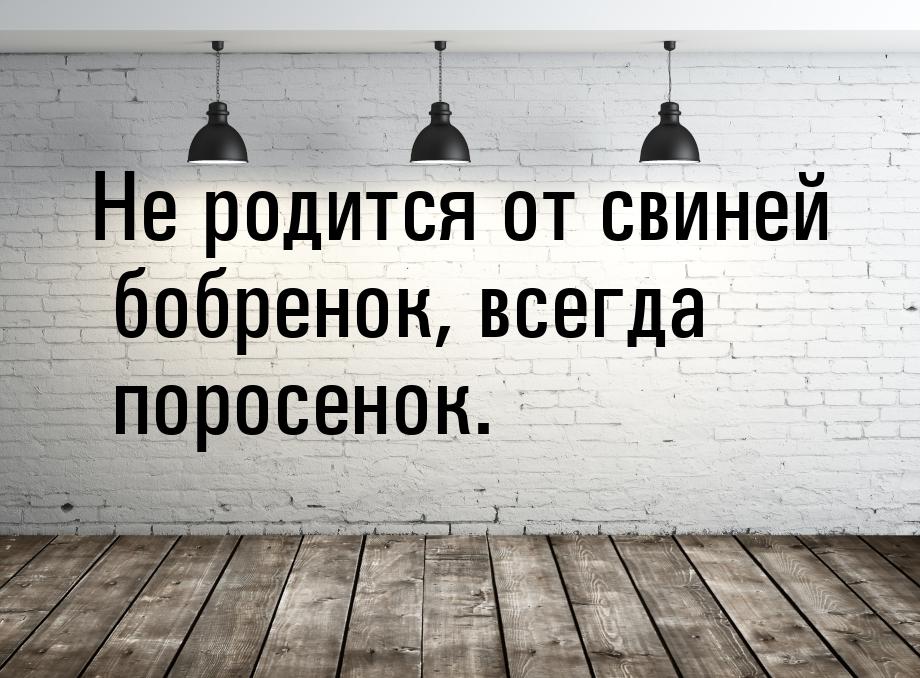 Не родится от свиней бобренок, всегда поросенок.